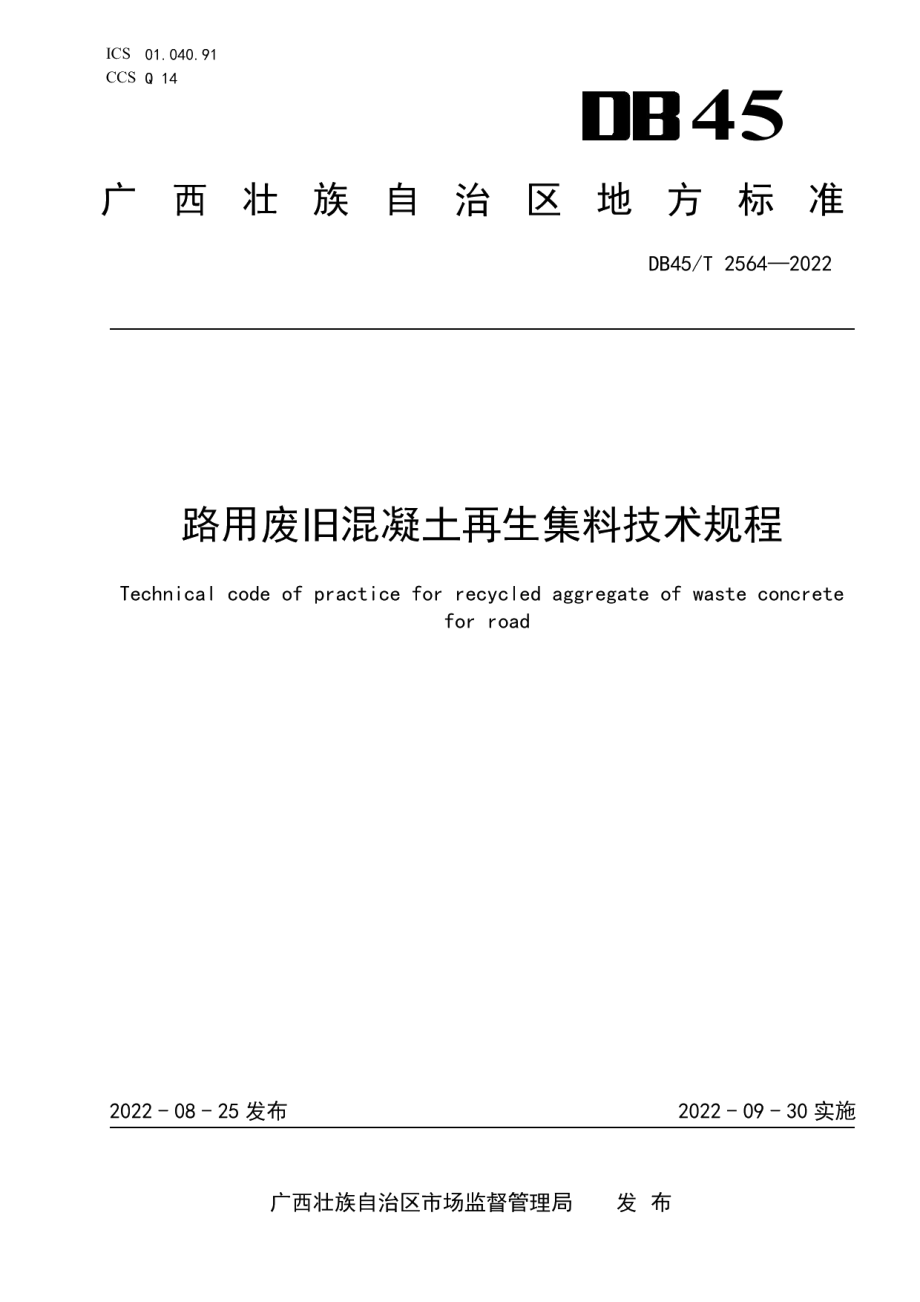 ICS 01.040.91
CCS Q 14

DB45

广西壮族自治区地方标准

DB45/T 2564—2022

路用废旧混凝土再生集料技术规程

Technical code of practice for recycled aggregate of waste concrete for road

2022 - 08 - 25 发布

2022 - 09 - 30 实施

广西壮族自治区市场监督管理局 发 布